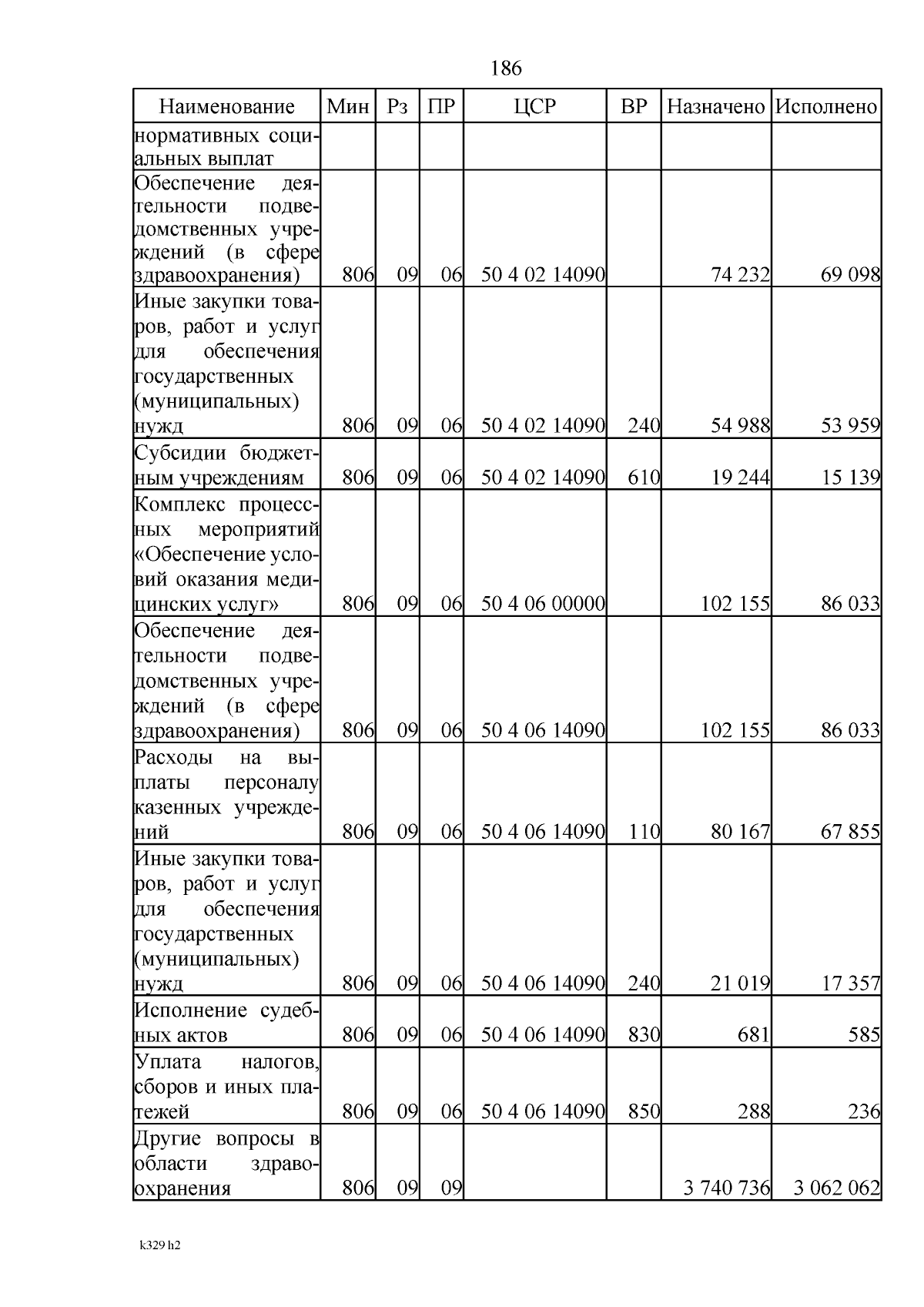 186

| Наименование | Мин | Рз | ПР | ЦСР | ВР | Назначено | Исполнено |
|---|---|---|---|---|---|---|---|
| нормативных социальных выплат | | | | | | | |
| Обеспечение деятельности подведомственных учреждений (в сфере здравоохранения) | 806 | 09 | 06 | 50 4 02 14090 | | 74 232 | 69 098 |
| Иные закупки товаров, работ и услуг для обеспечения государственных (муниципальных) нужд | 806 | 09 | 06 | 50 4 02 14090 | 240 | 54 988 | 53 959 |
| Субсидии бюджетным учреждениям | 806 | 09 | 06 | 50 4 02 14090 | 610 | 19 244 | 15 139 |
| Комплекс процессных мероприятий «Обеспечение условий оказания медицинских услуг» | 806 | 09 | 06 | 50 4 06 00000 | | 102 155 | 86 033 |
| Обеспечение деятельности подведомственных учреждений (в сфере здравоохранения) | 806 | 09 | 06 | 50 4 06 14090 | | 102 155 | 86 033 |
| Расходы на выплаты персоналу казенных учреждений | 806 | 09 | 06 | 50 4 06 14090 | 110 | 80 167 | 67 855 |
| Иные закупки товаров, работ и услуг для обеспечения государственных (муниципальных) нужд | 806 | 09 | 06 | 50 4 06 14090 | 240 | 21 019 | 17 357 |
| Исполнение судебных актов | 806 | 09 | 06 | 50 4 06 14090 | 830 | 681 | 585 |
| Уплата налогов, сборов и иных платежей | 806 | 09 | 06 | 50 4 06 14090 | 850 | 288 | 236 |
| Другие вопросы в области здравоохранения | 806 | 09 | 09 | | | 3 740 736 | 3 062 062 |

k329 h2